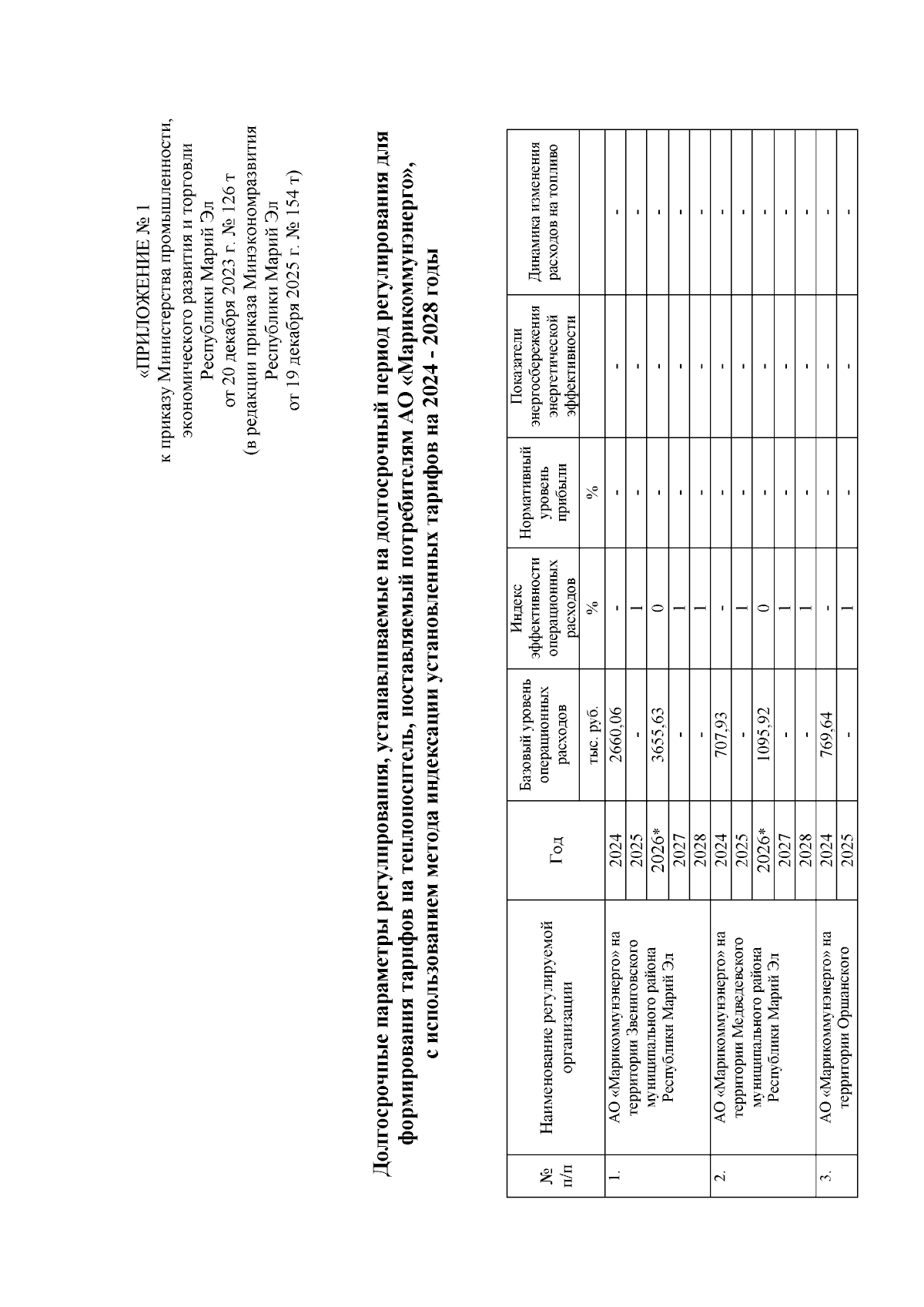 «ПРИЛОЖЕНИЕ № 1
к приказу Министерства промышленности, экономического развития и торговли Республики Марий Эл
от 20 декабря 2023 г. № 126 т
(в редакции приказа Минэкономразвития Республики Марий Эл
от 19 декабря 2025 г. № 154 т)

Долгосрочные параметры регулирования, устанавливаемые на долгосрочный период регулирования для формирования тарифов на теплоноситель, поставляемый потребителям АО «Марикоммунэнерго», с использованием метода индексации установленных тарифов на 2024 - 2028 годы

| № п/п | Наименование регулируемой организации | Год | Базовый уровень операционных расходов | Индекс эффективности операционных расходов | Нормативный уровень прибыли | Показатели энергосбережения энергетической эффективности | Динамика изменения расходов на топливо |
|---|---|---|---|---|---|---|---|
| | | | тыс. руб. | % | % | | |
| 1. | АО «Марикоммунэнерго» на территории Звениговского муниципального района Республики Марий Эл | 2024 | 2660,06 | - | - | - | - |
| | | 2025 | - | 1 | - | - | - |
| | | 2026* | 3655,63 | 0 | - | - | - |
| | | 2027 | - | 1 | - | - | - |
| | | 2028 | - | 1 | - | - | - |
| 2. | АО «Марикоммунэнерго» на территории Медведевского муниципального района Республики Марий Эл | 2024 | 707,93 | - | - | - | - |
| | | 2025 | - | 1 | - | - | - |
| | | 2026* | 1095,92 | 0 | - | - | - |
| | | 2027 | - | 1 | - | - | - |
| | | 2028 | - | 1 | - | - | - |
| 3. | АО «Марикоммунэнерго» на территории Оршанского | 2024 | 769,64 | - | - | - | - |
| | | 2025 | - | 1 | - | - | - |